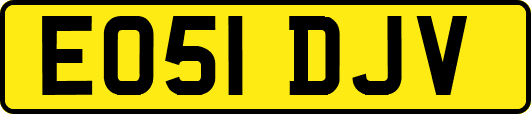 EO51 DJV